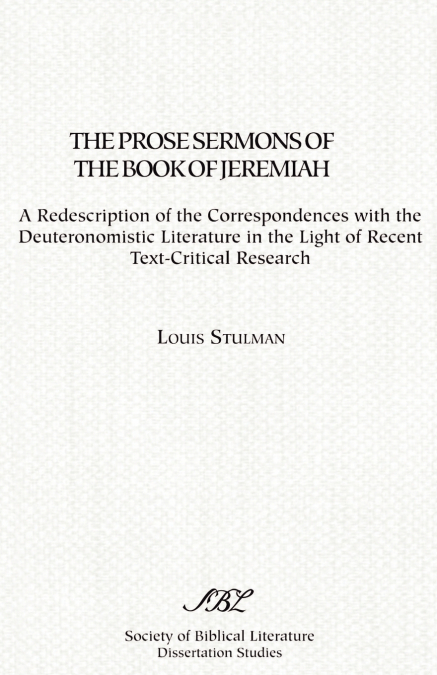 THE PROSE SERMONS OF THE BOOK OF JEREMIAH

A Redescription of the Correspondences with the Deuteronomistic Literature in the Light of Recent Text-Critical Research

LOUIS STULMAN

SBL

Society of Biblical Literature
Dissertation Studies